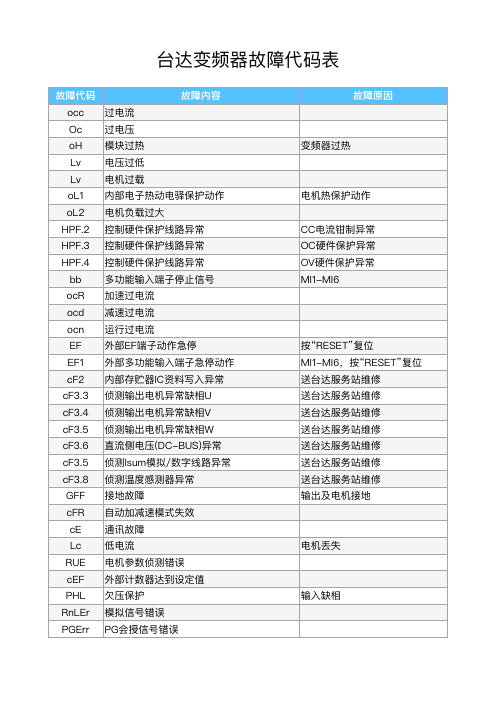 台达变频器故障代码表

| 故障代码 | 故障内容 | 故障原因 |
|---|---|---|
| occ | 过电流 | |
| Oc | 过电压 | |
| oH | 模块过热 | 变频器过热 |
| Lv | 电压过低 | |
| Lv | 电机过载 | |
| oL1 | 内部电子热动电驿保护动作 | 电机热保护动作 |
| oL2 | 电机负载过大 | |
| HPF.2 | 控制硬件保护线路异常 | CC电流钳制异常 |
| HPF.3 | 控制硬件保护线路异常 | OC硬件保护异常 |
| HPF.4 | 控制硬件保护线路异常 | OV硬件保护异常 |
| bb | 多功能输入端子停止信号 | MI1–MI6 |
| ocR | 加速过电流 | |
| ocd | 减速过电流 | |
| ocn | 运行过电流 | |
| EF | 外部EF端子动作急停 | 按"RESET"复位 |
| EF1 | 外部多功能输入端子急停动作 | MI1–MI6，按"RESET"复位 |
| cF2 | 内部存贮器IC资料写入异常 | 送台达服务站维修 |
| cF3.3 | 侦测输出电机异常缺相U | 送台达服务站维修 |
| cF3.4 | 侦测输出电机异常缺相V | 送台达服务站维修 |
| cF3.5 | 侦测输出电机异常缺相W | 送台达服务站维修 |
| cF3.6 | 直流侧电压(DC–BUS)异常 | 送台达服务站维修 |
| cF3.5 | 侦测Isum模拟/数字线路异常 | 送台达服务站维修 |
| cF3.8 | 侦测温度感测器异常 | 送台达服务站维修 |
| GFF | 接地故障 | 输出及电机接地 |
| cFR | 自动加减速模式失效 | |
| cE | 通讯故障 | |
| Lc | 低电流 | 电机丢失 |
| RUE | 电机参数侦测错误 | |
| cEF | 外部计数器达到设定值 | |
| PHL | 欠压保护 | 输入缺相 |
| RnLEr | 模拟信号错误 | |
| PGErr | PG会接信号错误 | |